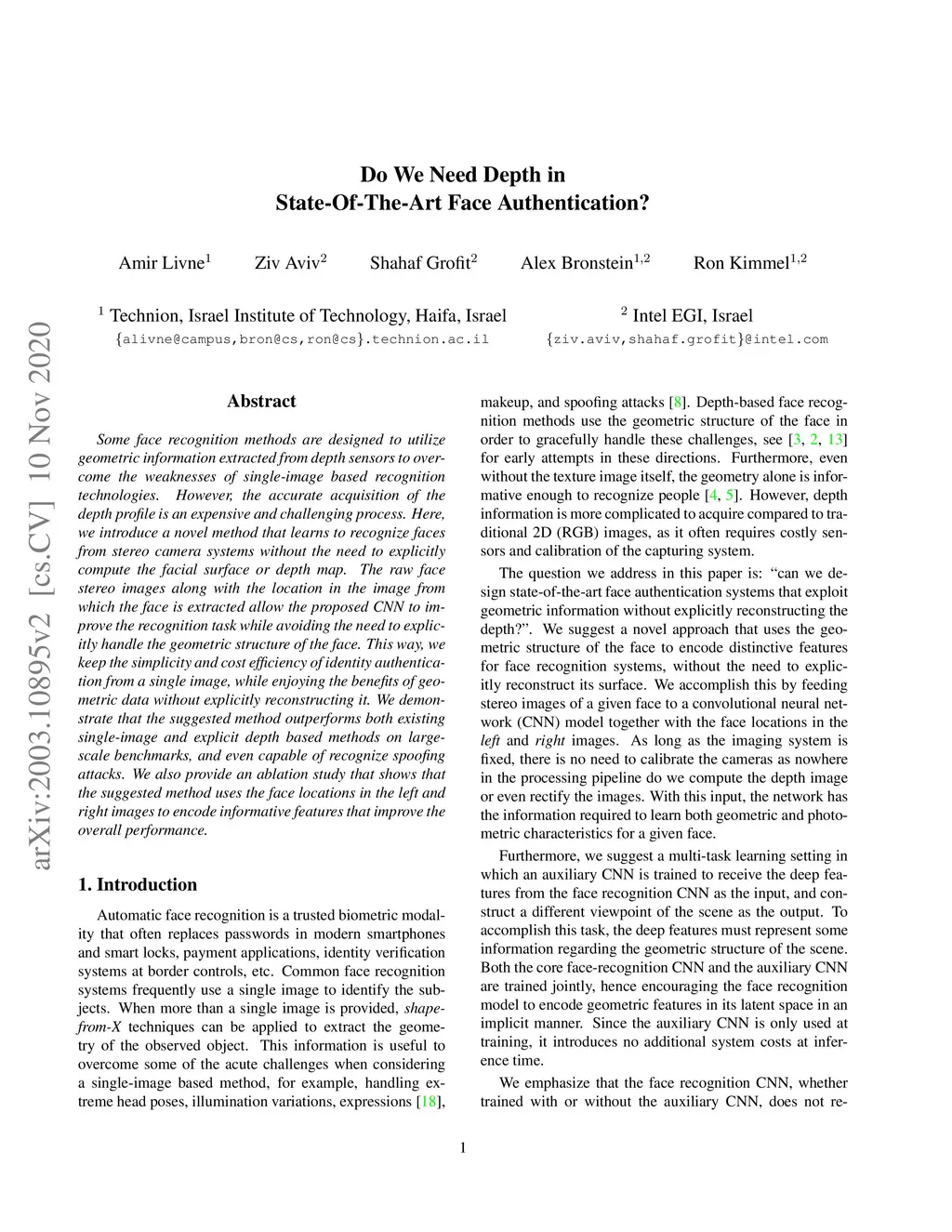 Do We Need Depth in
State-Of-The-Art Face Authentication?

Amir Livne$^1$ Ziv Aviv$^2$ Shahaf Grofit$^2$ Alex Bronstein$^{1,2}$ Ron Kimmel$^{1,2}$

$^1$ Technion, Israel Institute of Technology, Haifa, Israel
{alivne@campus,bron@cs,ron@cs}.technion.ac.il

$^2$ Intel EGI, Israel
{ziv.aviv,shahaf.grofit}@intel.com

arXiv:2003.10895v2 [cs.CV] 10 Nov 2020

Abstract

Some face recognition methods are designed to utilize geometric information extracted from depth sensors to overcome the weaknesses of single-image based recognition technologies. However, the accurate acquisition of the depth profile is an expensive and challenging process. Here, we introduce a novel method that learns to recognize faces from stereo camera systems without the need to explicitly compute the facial surface or depth map. The raw face stereo images along with the location in the image from which the face is extracted allow the proposed CNN to improve the recognition task while avoiding the need to explicitly handle the geometric structure of the face. This way, we keep the simplicity and cost efficiency of identity authentication from a single image, while enjoying the benefits of geometric data without explicitly reconstructing it. We demonstrate that the suggested method outperforms both existing single-image and explicit depth based methods on large-scale benchmarks, and even capable of recognize spoofing attacks. We also provide an ablation study that shows that the suggested method uses the face locations in the left and right images to encode informative features that improve the overall performance.

1. Introduction

Automatic face recognition is a trusted biometric modality that often replaces passwords in modern smartphones and smart locks, payment applications, identity verification systems at border controls, etc. Common face recognition systems frequently use a single image to identify the subjects. When more than a single image is provided, shape-from-X techniques can be applied to extract the geometry of the observed object. This information is useful to overcome some of the acute challenges when considering a single-image based method, for example, handling extreme head poses, illumination variations, expressions [18], makeup, and spoofing attacks [8]. Depth-based face recognition methods use the geometric structure of the face in order to gracefully handle these challenges, see [3, 2, 13] for early attempts in these directions. Furthermore, even without the texture image itself, the geometry alone is informative enough to recognize people [4, 5]. However, depth information is more complicated to acquire compared to traditional 2D (RGB) images, as it often requires costly sensors and calibration of the capturing system.

The question we address in this paper is: “can we design state-of-the-art face authentication systems that exploit geometric information without explicitly reconstructing the depth?”. We suggest a novel approach that uses the geometric structure of the face to encode distinctive features for face recognition systems, without the need to explicitly reconstruct its surface. We accomplish this by feeding stereo images of a given face to a convolutional neural network (CNN) model together with the face locations in the left and right images. As long as the imaging system is fixed, there is no need to calibrate the cameras as nowhere in the processing pipeline do we compute the depth image or even rectify the images. With this input, the network has the information required to learn both geometric and photometric characteristics for a given face.

Furthermore, we suggest a multi-task learning setting in which an auxiliary CNN is trained to receive the deep features from the face recognition CNN as the input, and construct a different viewpoint of the scene as the output. To accomplish this task, the deep features must represent some information regarding the geometric structure of the scene. Both the core face-recognition CNN and the auxiliary CNN are trained jointly, hence encouraging the face recognition model to encode geometric features in its latent space in an implicit manner. Since the auxiliary CNN is only used at training, it introduces no additional system costs at inference time.

We emphasize that the face recognition CNN, whether trained with or without the auxiliary CNN, does not re-

1